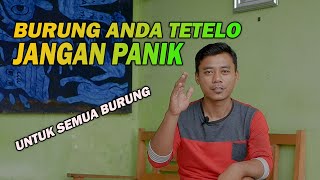 BURUNG ANDA TETELO
JANGAN PANIK

UNTUK SEMUA BURUNG